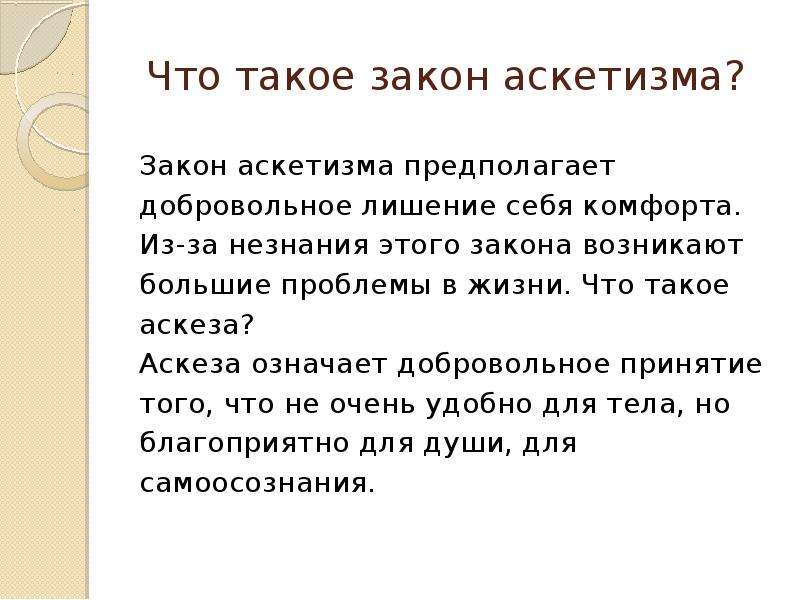 Что такое закон аскетизма?

Закон аскетизма предполагает добровольное лишение себя комфорта. Из-за незнания этого закона возникают большие проблемы в жизни. Что такое аскеза?
Аскеза означает добровольное принятие того, что не очень удобно для тела, но благоприятно для души, для самоосознания.